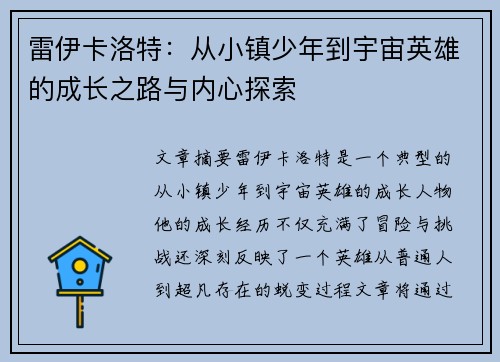 雷伊卡洛特：从小镇少年到宇宙英雄的成长之路与内心探索

文章摘要雷伊卡洛特是一个典型的从小镇少年到宇宙英雄的成长人物他的成长经历不仅充满了冒险与挑战还深刻反映了一个英雄从普通人到超凡存在的蜕变过程文章将通过